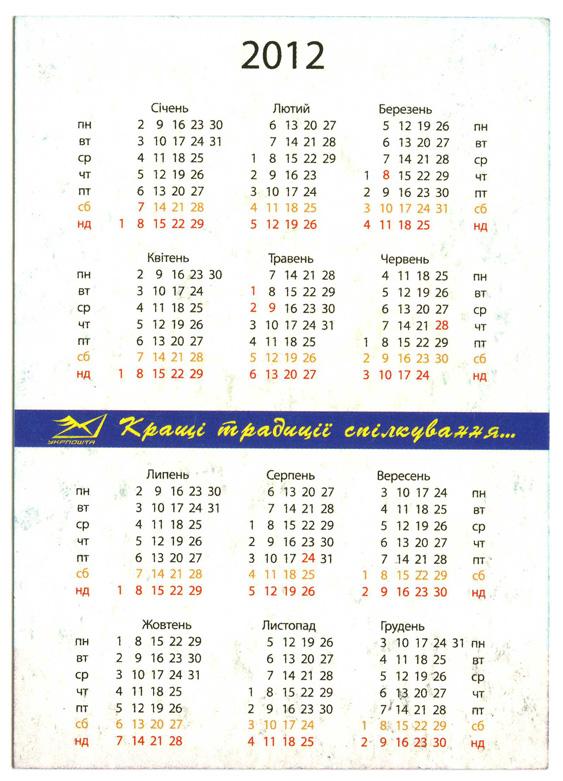 2012

| | Січень | Лютий | Березень | |
|---|---|---|---|---|
| пн | 2 9 16 23 30 | 6 13 20 27 | 5 12 19 26 | пн |
| вт | 3 10 17 24 31 | 7 14 21 28 | 6 13 20 27 | вт |
| ср | 4 11 18 25 | 1 8 15 22 29 | 7 14 21 28 | ср |
| чт | 5 12 19 26 | 2 9 16 23 | 1 8 15 22 29 | чт |
| пт | 6 13 20 27 | 3 10 17 24 | 2 9 16 23 30 | пт |
| сб | 7 14 21 28 | 4 11 18 25 | 3 10 17 24 31 | сб |
| нд | 1 8 15 22 29 | 5 12 19 26 | 4 11 18 25 | нд |

| | Квітень | Травень | Червень | |
|---|---|---|---|---|
| пн | 2 9 16 23 30 | 7 14 21 28 | 4 11 18 25 | пн |
| вт | 3 10 17 24 | 1 8 15 22 29 | 5 12 19 26 | вт |
| ср | 4 11 18 25 | 2 9 16 23 30 | 6 13 20 27 | ср |
| чт | 5 12 19 26 | 3 10 17 24 31 | 7 14 21 28 | чт |
| пт | 6 13 20 27 | 4 11 18 25 | 1 8 15 22 29 | пт |
| сб | 7 14 21 28 | 5 12 19 26 | 2 9 16 23 30 | сб |
| нд | 1 8 15 22 29 | 6 13 20 27 | 3 10 17 24 | нд |

УКРПОШТА Кращі традиції спілкування...

| | Липень | Серпень | Вересень | |
|---|---|---|---|---|
| пн | 2 9 16 23 30 | 6 13 20 27 | 3 10 17 24 | пн |
| вт | 3 10 17 24 31 | 7 14 21 28 | 4 11 18 25 | вт |
| ср | 4 11 18 25 | 1 8 15 22 29 | 5 12 19 26 | ср |
| чт | 5 12 19 26 | 2 9 16 23 30 | 6 13 20 27 | чт |
| пт | 6 13 20 27 | 3 10 17 24 31 | 7 14 21 28 | пт |
| сб | 7 14 21 28 | 4 11 18 25 | 1 8 15 22 29 | сб |
| нд | 1 8 15 22 29 | 5 12 19 26 | 2 9 16 23 30 | нд |

| | Жовтень | Листопад | Грудень | |
|---|---|---|---|---|
| пн | 1 8 15 22 29 | 5 12 19 26 | 3 10 17 24 31 | пн |
| вт | 2 9 16 23 30 | 6 13 20 27 | 4 11 18 25 | вт |
| ср | 3 10 17 24 31 | 7 14 21 28 | 5 12 19 26 | ср |
| чт | 4 11 18 25 | 1 8 15 22 29 | 6 13 20 27 | чт |
| пт | 5 12 19 26 | 2 9 16 23 30 | 7 14 21 28 | пт |
| сб | 6 13 20 27 | 3 10 17 24 | 1 8 15 22 29 | сб |
| нд | 7 14 21 28 | 4 11 18 25 | 2 9 16 23 30 | нд |